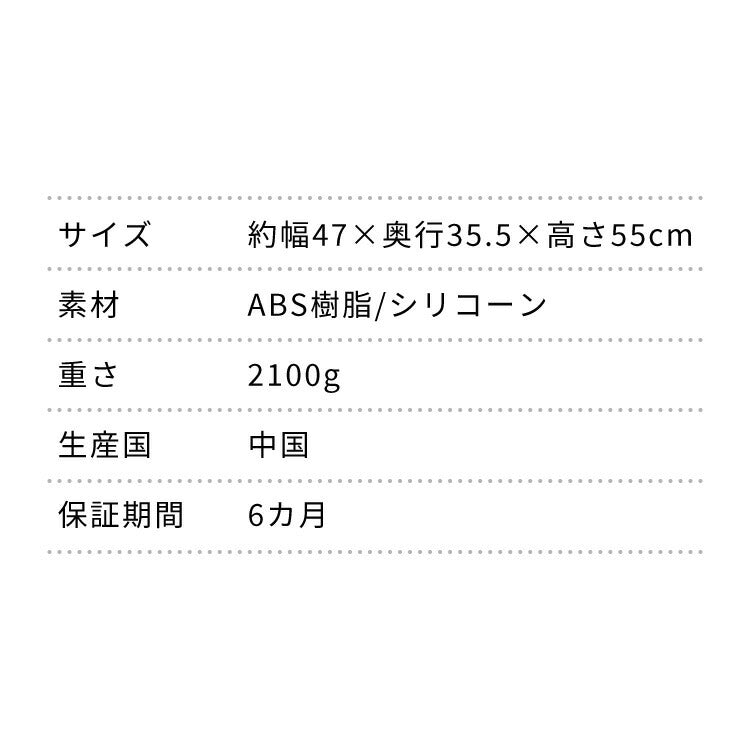 | サイズ | 約幅47×奥行35.5×高さ55cm |
|---|---|
| 素材 | ABS樹脂/シリコーン |
| 重さ | 2100g |
| 生産国 | 中国 |
| 保証期間 | 6カ月 |